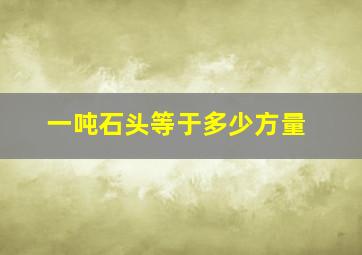 一吨石头等于多少方量